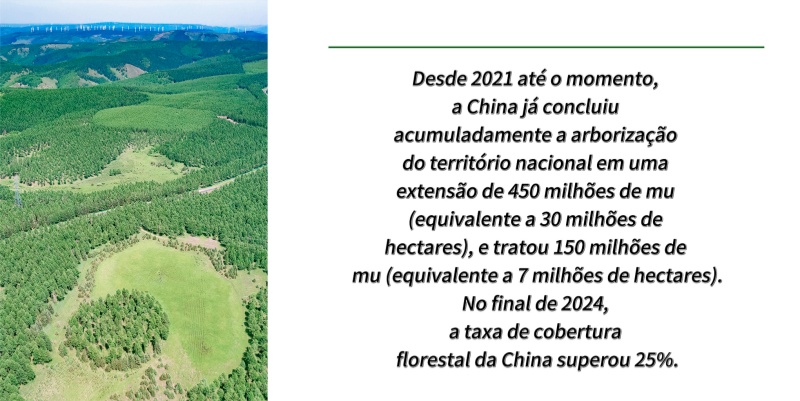 Desde 2021 até o momento, a China já concluiu acumuladamente a arborização do território nacional em uma extensão de 450 milhões de mu (equivalente a 30 milhões de hectares), e tratou 150 milhões de mu (equivalente a 7 milhões de hectares). No final de 2024, a taxa de cobertura florestal da China superou 25%.